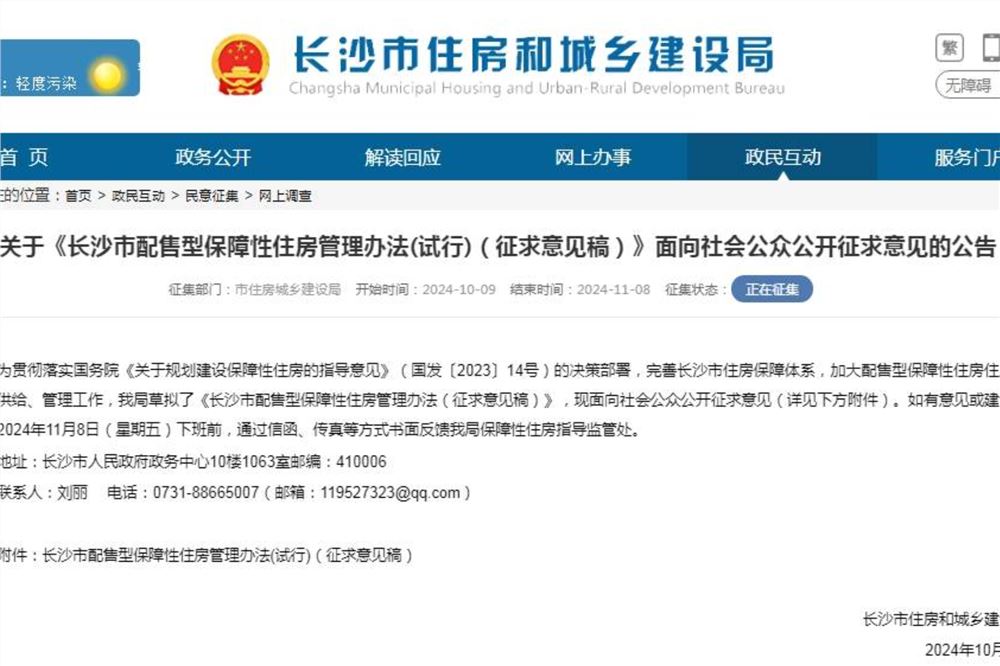 ：轻度污染

长沙市住房和城乡建设局
Changsha Municipal Housing and Urban-Rural Development Bureau

繁
无障碍

首 页　政务公开　解读回应　网上办事　政民互动　服务门户

的位置：首页 > 政民互动 > 民意征集 > 网上调查

关于《长沙市配售型保障性住房管理办法(试行)（征求意见稿）》面向社会公众公开征求意见的公告

征集部门：市住房城乡建设局　开始时间：2024-10-09　结束时间：2024-11-08　征集状态：正在征集

为贯彻落实国务院《关于规划建设保障性住房的指导意见》（国发〔2023〕14号）的决策部署，完善长沙市住房保障体系，加大配售型保障性住房住供给、管理工作，我局草拟了《长沙市配售型保障性住房管理办法（征求意见稿）》，现面向社会公众公开征求意见（详见下方附件）。如有意见或建2024年11月8日（星期五）下班前，通过信函、传真等方式书面反馈我局保障性住房指导监管处。

地址：长沙市人民政府政务中心10楼1063室邮编：410006

联系人：刘丽　电话：0731-88665007（邮箱：119527323@qq.com）

附件：长沙市配售型保障性住房管理办法(试行)（征求意见稿）

长沙市住房和城乡建

2024年10月